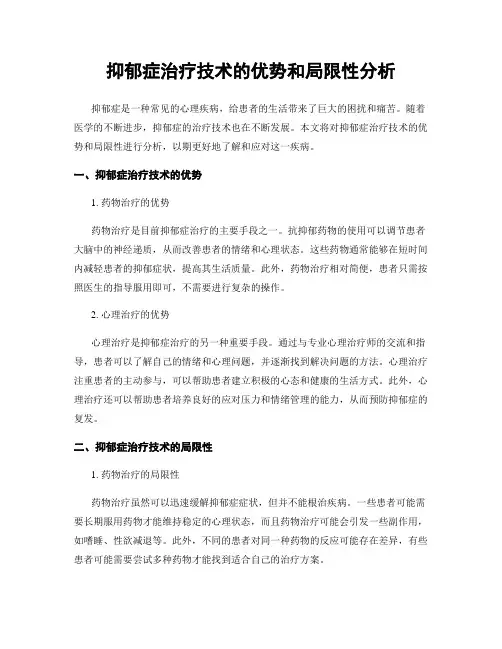 抑郁症治疗技术的优势和局限性分析

抑郁症是一种常见的心理疾病，给患者的生活带来了巨大的困扰和痛苦。随着医学的不断进步，抑郁症的治疗技术也在不断发展。本文将对抑郁症治疗技术的优势和局限性进行分析，以期更好地了解和应对这一疾病。

一、抑郁症治疗技术的优势

1. 药物治疗的优势

药物治疗是目前抑郁症治疗的主要手段之一。抗抑郁药物的使用可以调节患者大脑中的神经递质，从而改善患者的情绪和心理状态。这些药物通常能够在短时间内减轻患者的抑郁症状，提高其生活质量。此外，药物治疗相对简便，患者只需按照医生的指导服用即可，不需要进行复杂的操作。

2. 心理治疗的优势

心理治疗是抑郁症治疗的另一种重要手段。通过与专业心理治疗师的交流和指导，患者可以了解自己的情绪和心理问题，并逐渐找到解决问题的方法。心理治疗注重患者的主动参与，可以帮助患者建立积极的心态和健康的生活方式。此外，心理治疗还可以帮助患者培养良好的应对压力和情绪管理的能力，从而预防抑郁症的复发。

二、抑郁症治疗技术的局限性

1. 药物治疗的局限性

药物治疗虽然可以迅速缓解抑郁症症状，但并不能根治疾病。一些患者可能需要长期服用药物才能维持稳定的心理状态，而且药物治疗可能会引发一些副作用，如嗜睡、性欲减退等。此外，不同的患者对同一种药物的反应可能存在差异，有些患者可能需要尝试多种药物才能找到适合自己的治疗方案。